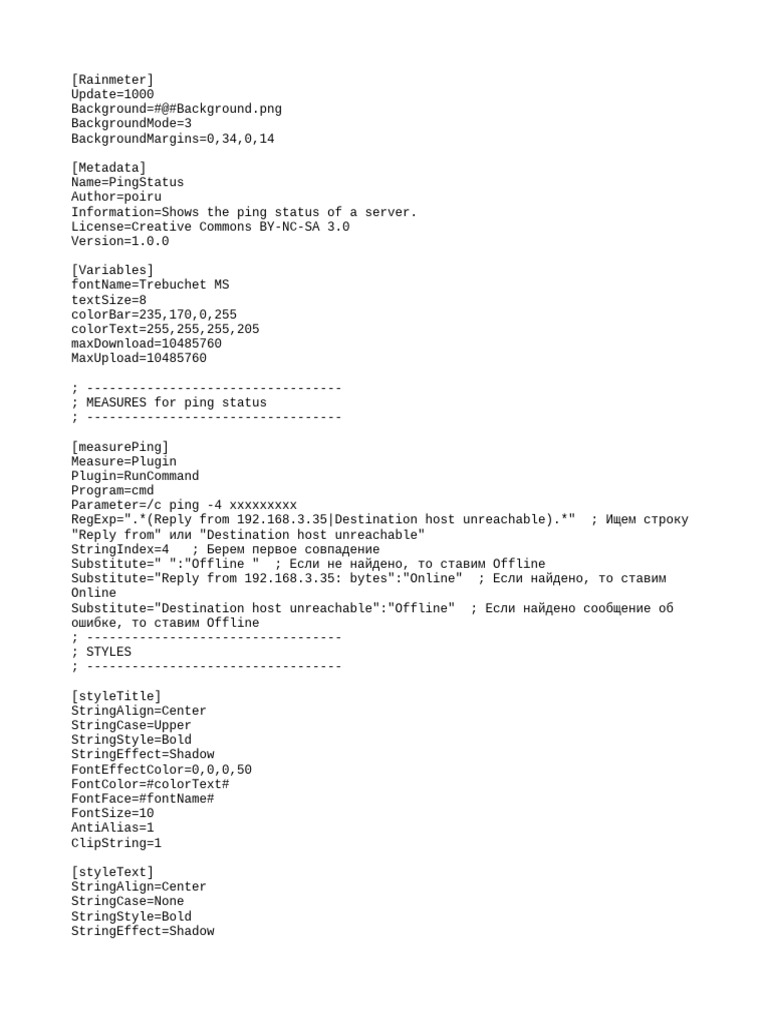 [Rainmeter]
Update=1000
Background=#@#Background.png
BackgroundMode=3
BackgroundMargins=0,34,0,14

[Metadata]
Name=PingStatus
Author=poiru
Information=Shows the ping status of a server.
License=Creative Commons BY-NC-SA 3.0
Version=1.0.0

[Variables]
fontName=Trebuchet MS
textSize=8
colorBar=235,170,0,255
colorText=255,255,255,205
maxDownload=10485760
MaxUpload=10485760

; ----------------------------------
; MEASURES for ping status
; ----------------------------------

[measurePing]
Measure=Plugin
Plugin=RunCommand
Program=cmd
Parameter=/c ping -4 xxxxxxxxx
RegExp=".*(Reply from 192.168.3.35|Destination host unreachable).*" ; Ищем строку "Reply from" или "Destination host unreachable"
StringIndex=4 ; Берем первое совпадение
Substitute=" ":"Offline " ; Если не найдено, то ставим Offline
Substitute="Reply from 192.168.3.35: bytes":"Online" ; Если найдено, то ставим Online
Substitute="Destination host unreachable":"Offline" ; Если найдено сообщение об ошибке, то ставим Offline
; ----------------------------------
; STYLES
; ----------------------------------

[styleTitle]
StringAlign=Center
StringCase=Upper
StringStyle=Bold
StringEffect=Shadow
FontEffectColor=0,0,0,50
FontColor=#colorText#
FontFace=#fontName#
FontSize=10
AntiAlias=1
ClipString=1

[styleText]
StringAlign=Center
StringCase=None
StringStyle=Bold
StringEffect=Shadow